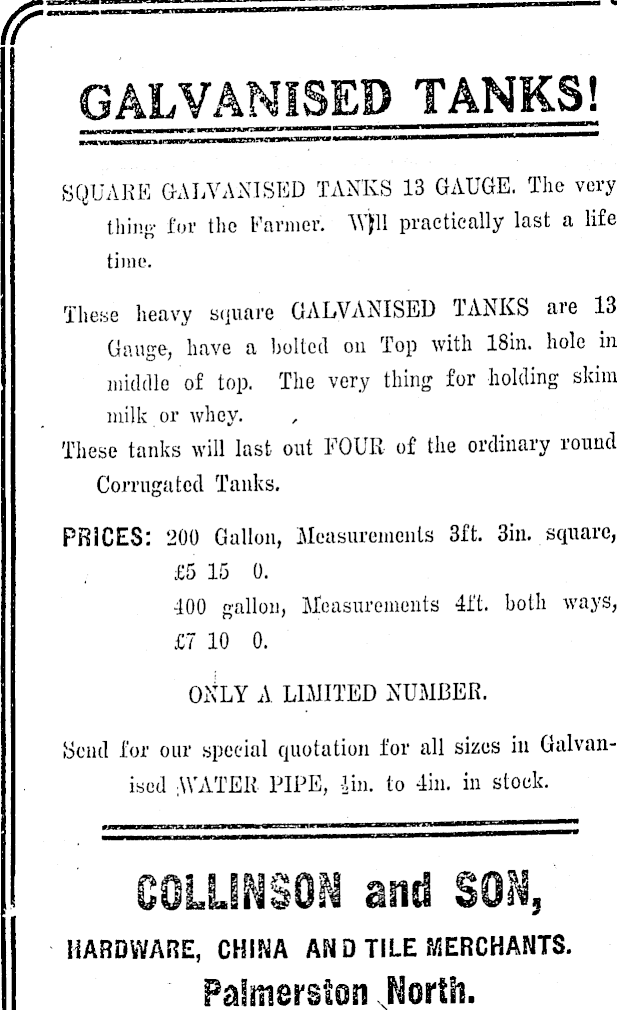 GALVANISED TANKS!

SQUARE GALVANISED TANKS 13 GAUGE. The very thing for the Farmer. Will practically last a life time.

These heavy square GALVANISED TANKS are 13 Gauge, have a bolted on Top with 18in. hole in middle of top. The very thing for holding skim milk or whey.

These tanks will last out FOUR of the ordinary round Corrugated Tanks.

PRICES: 200 Gallon, Measurements 3ft. 3in. square, £5 15 0.
400 gallon, Measurements 4ft. both ways, £7 10 0.

ONLY A LIMITED NUMBER.

Send for our special quotation for all sizes in Galvanised WATER PIPE, $\frac{1}{2}$in. to 4in. in stock.

COLLINSON and SON,

HARDWARE, CHINA AND TILE MERCHANTS.

Palmerston North.